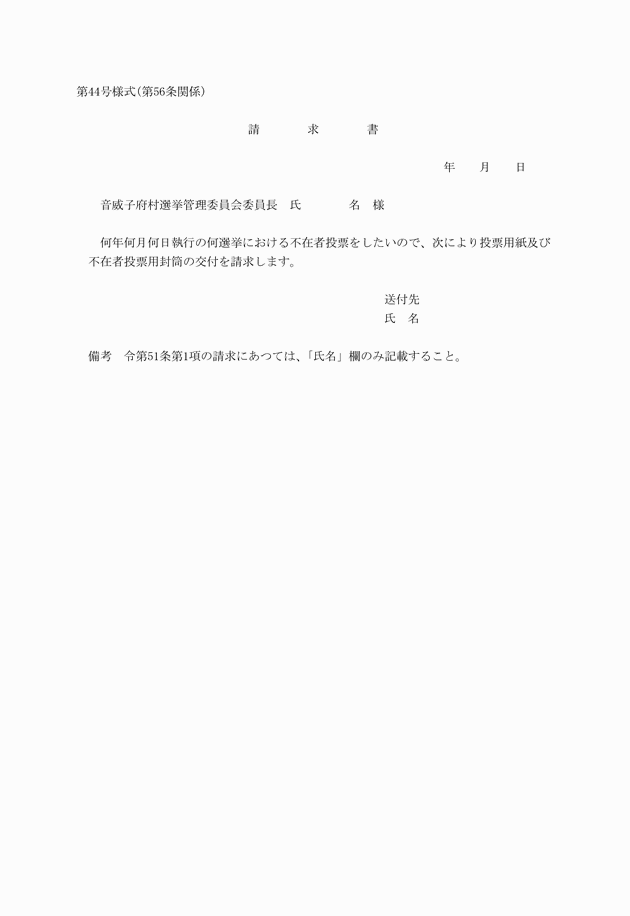 第44号様式(第56条関係)

請　　求　　書

年　　月　　日

音威子府村選挙管理委員会委員長　氏　　　　名　様

何年何月何日執行の何選挙における不在者投票をしたいので、次により投票用紙及び不在者投票用封筒の交付を請求します。

送付先
氏　名

備考　令第51条第1項の請求にあつては、「氏名」欄のみ記載すること。